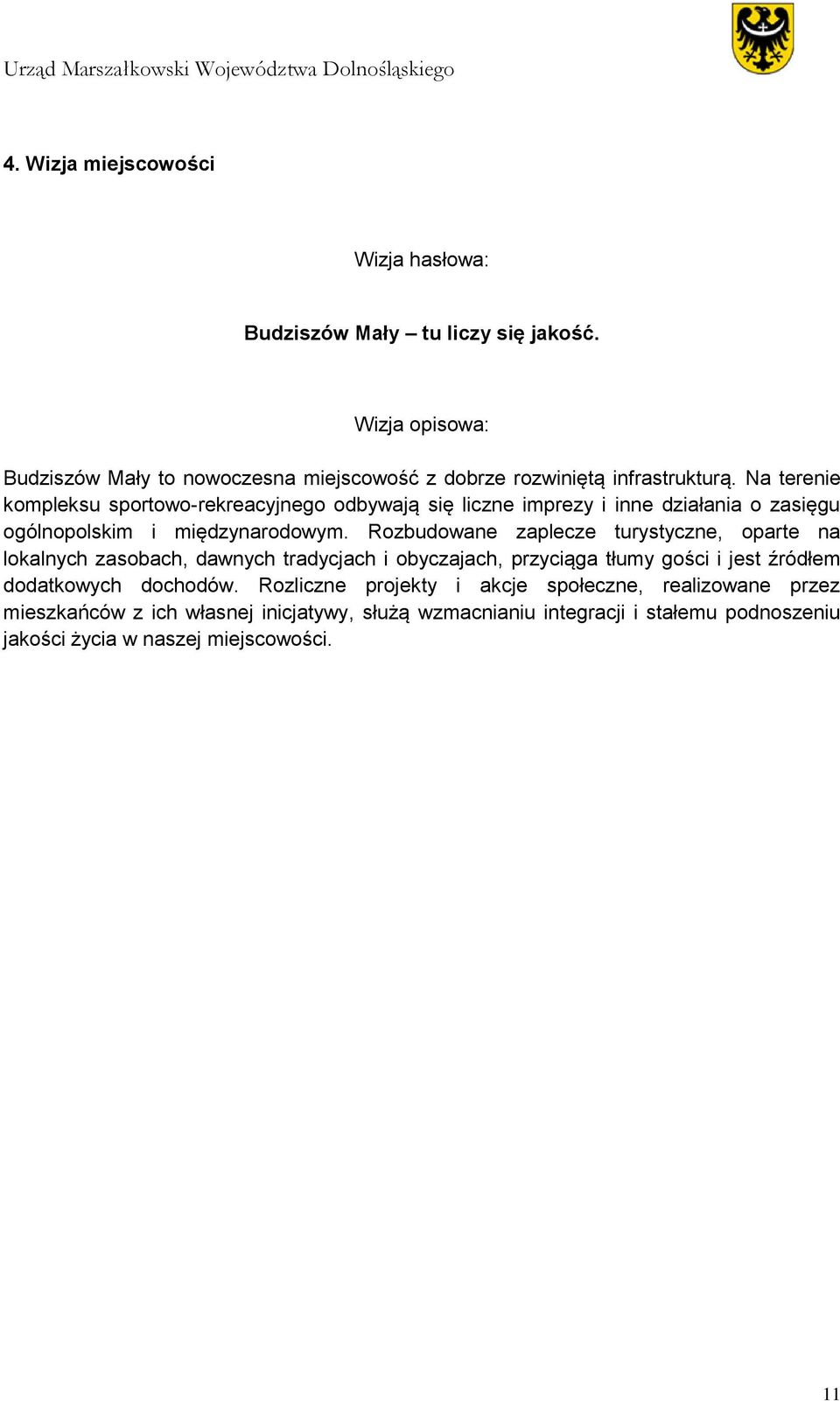 Urząd Marszałkowski Województwa Dolnośląskiego

4. Wizja miejscowości

Wizja hasłowa:

Budziszów Mały – tu liczy się jakość.

Wizja opisowa:

Budziszów Mały to nowoczesna miejscowość z dobrze rozwiniętą infrastrukturą. Na terenie kompleksu sportowo-rekreacyjnego odbywają się liczne imprezy i inne działania o zasięgu ogólnopolskim i międzynarodowym. Rozbudowane zaplecze turystyczne, oparte na lokalnych zasobach, dawnych tradycjach i obyczajach, przyciąga tłumy gości i jest źródłem dodatkowych dochodów. Rozliczne projekty i akcje społeczne, realizowane przez mieszkańców z ich własnej inicjatywy, służą wzmacnianiu integracji i stałemu podnoszeniu jakości życia w naszej miejscowości.

11